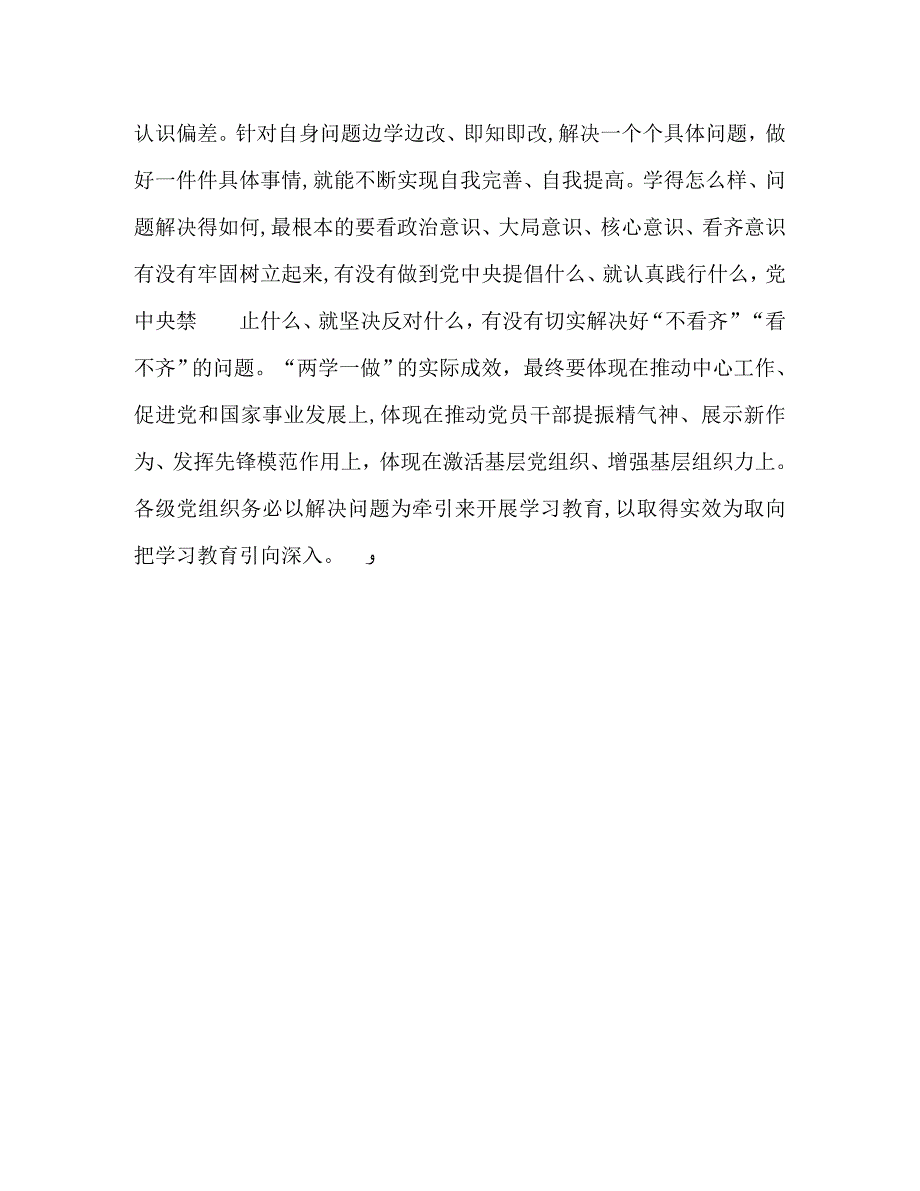 认识偏差。针对自身问题边学边改、即知即改,解决一个个具体问题，做好一件件具体事情,就能不断实现自我完善、自我提高。学得怎么样、问题解决得如何,最根本的要看政治意识、大局意识、核心意识、看齐意识有没有牢固树立起来,有没有做到党中央提倡什么、就认真践行什么，党中央禁　　止什么、就坚决反对什么，有没有切实解决好“不看齐”“看不齐”的问题。“两学一做”的实际成效，最终要体现在推动中心工作、促进党和国家事业发展上,体现在推动党员干部提振精气神、展示新作为、发挥先锋模范作用上，体现在激活基层党组织、增强基层组织力上。各级党组织务必以解决问题为牵引来开展学习教育,以取得实效为取向把学习教育引向深入。　و